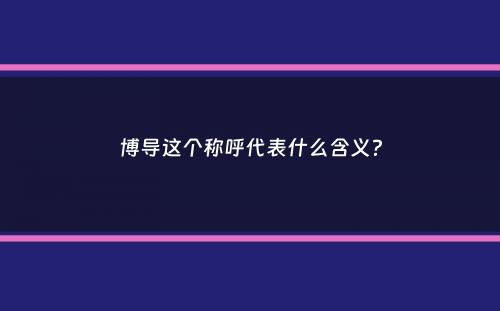 博导这个称呼代表什么含义?